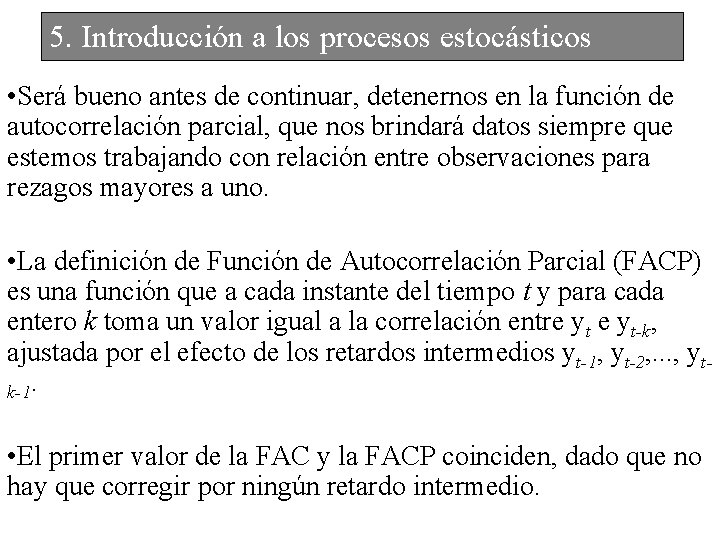 5. Introducción a los procesos estocásticos

•Será bueno antes de continuar, detenernos en la función de autocorrelación parcial, que nos brindará datos siempre que estemos trabajando con relación entre observaciones para rezagos mayores a uno.

•La definición de Función de Autocorrelación Parcial (FACP) es una función que a cada instante del tiempo $t$ y para cada entero $k$ toma un valor igual a la correlación entre $y_t$ e $y_{t-k}$, ajustada por el efecto de los retardos intermedios $y_{t-1}$, $y_{t-2}$,..., $y_{t-k-1}$.

•El primer valor de la FAC y la FACP coinciden, dado que no hay que corregir por ningún retardo intermedio.